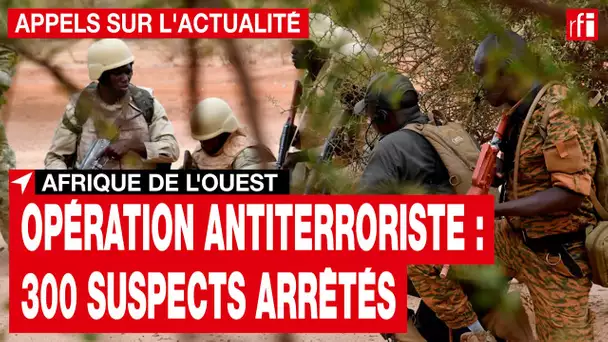 APPELS SUR L'ACTUALITÉ

rfi

AFRIQUE DE L'OUEST

OPÉRATION ANTITERRORISTE : 300 SUSPECTS ARRÊTÉS